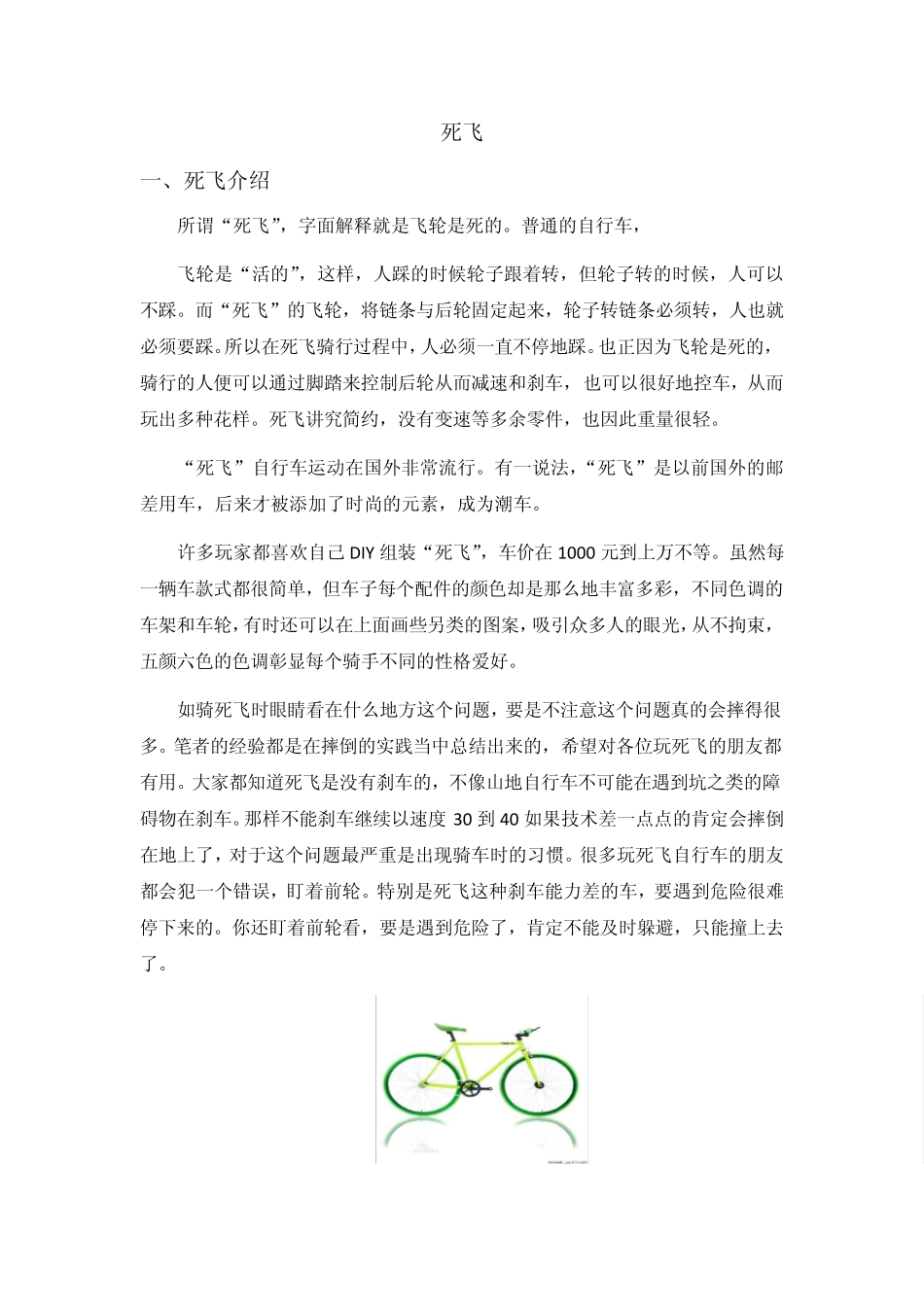 死飞

一、死飞介绍

所谓“死飞”，字面解释就是飞轮是死的。普通的自行车，

飞轮是“活的”，这样，人踩的时候轮子跟着转，但轮子转的时候，人可以不踩。而“死飞”的飞轮，将链条与后轮固定起来，轮子转链条必须转，人也就必须要踩。所以在死飞骑行过程中，人必须一直不停地踩。也正因为飞轮是死的，骑行的人便可以通过脚踏来控制后轮从而减速和刹车，也可以很好地控车，从而玩出多种花样。死飞讲究简约，没有变速等多余零件，也因此重量很轻。

“死飞”自行车运动在国外非常流行。有一说法，“死飞”是以前国外的邮差用车，后来才被添加了时尚的元素，成为潮车。

许多玩家都喜欢自己 DIY 组装“死飞”，车价在 1000 元到上万不等。虽然每一辆车款式都很简单，但车子每个配件的颜色却是那么地丰富多彩，不同色调的车架和车轮，有时还可以在上面画些另类的图案，吸引众多人的眼光，从不拘束，五颜六色的色调彰显每个骑手不同的性格爱好。

如骑死飞时眼睛看在什么地方这个问题，要是不注意这个问题真的会摔得很多。笔者的经验都是在摔倒的实践当中总结出来的，希望对各位玩死飞的朋友都有用。大家都知道死飞是没有刹车的，不像山地自行车不可能在遇到坑之类的障碍物在刹车。那样不能刹车继续以速度 30 到 40 如果技术差一点点的肯定会摔倒在地上了，对于这个问题最严重是出现骑车时的习惯。很多玩死飞自行车的朋友都会犯一个错误，盯着前轮。特别是死飞这种刹车能力差的车，要遇到危险很难停下来的。你还盯着前轮看，要是遇到危险了，肯定不能及时躲避，只能撞上去了。